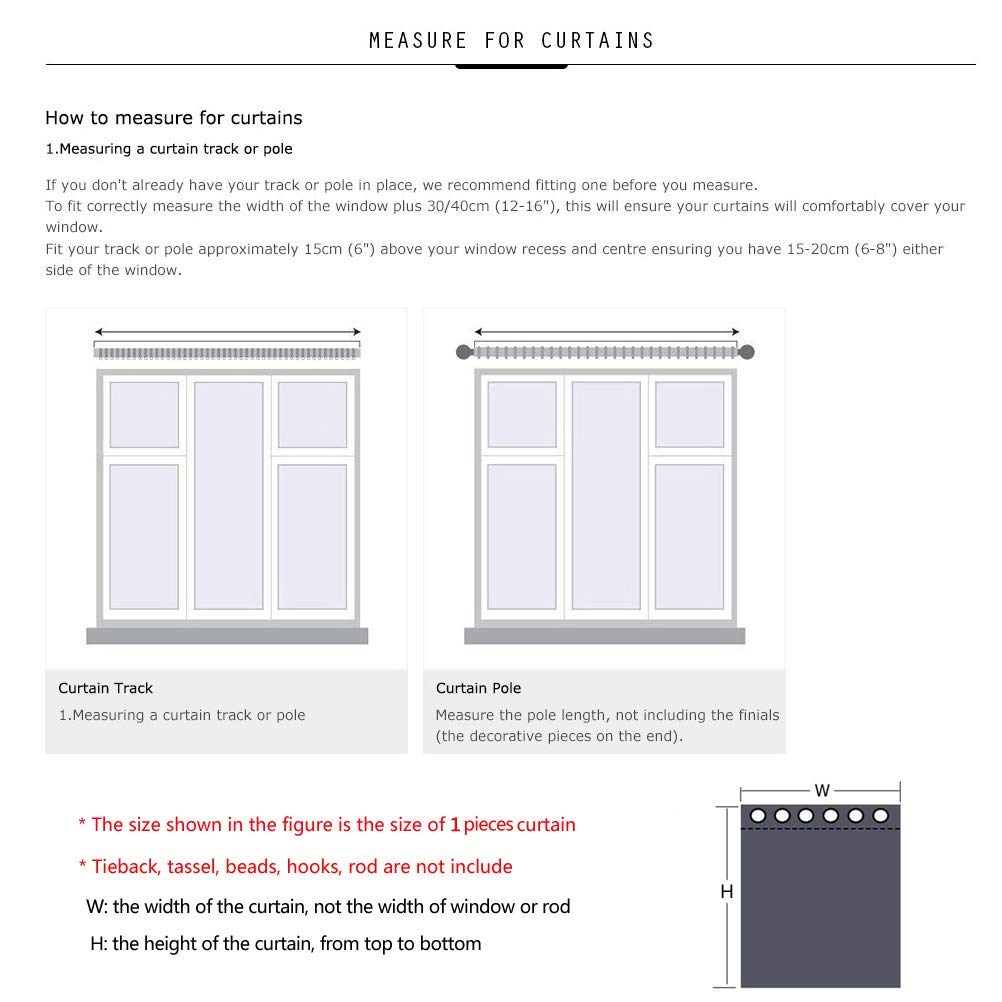 MEASURE FOR CURTAINS

How to measure for curtains

1.Measuring a curtain track or pole

If you don't already have your track or pole in place, we recommend fitting one before you measure.
To fit correctly measure the width of the window plus 30/40cm (12-16"), this will ensure your curtains will comfortably cover your window.
Fit your track or pole approximately 15cm (6") above your window recess and centre ensuring you have 15-20cm (6-8") either side of the window.

Curtain Track
1.Measuring a curtain track or pole

Curtain Pole
Measure the pole length, not including the finials (the decorative pieces on the end).

* The size shown in the figure is the size of 1 pieces curtain

* Tieback, tassel, beads, hooks, rod are not include

W: the width of the curtain, not the width of window or rod

H: the height of the curtain, from top to bottom

W

H